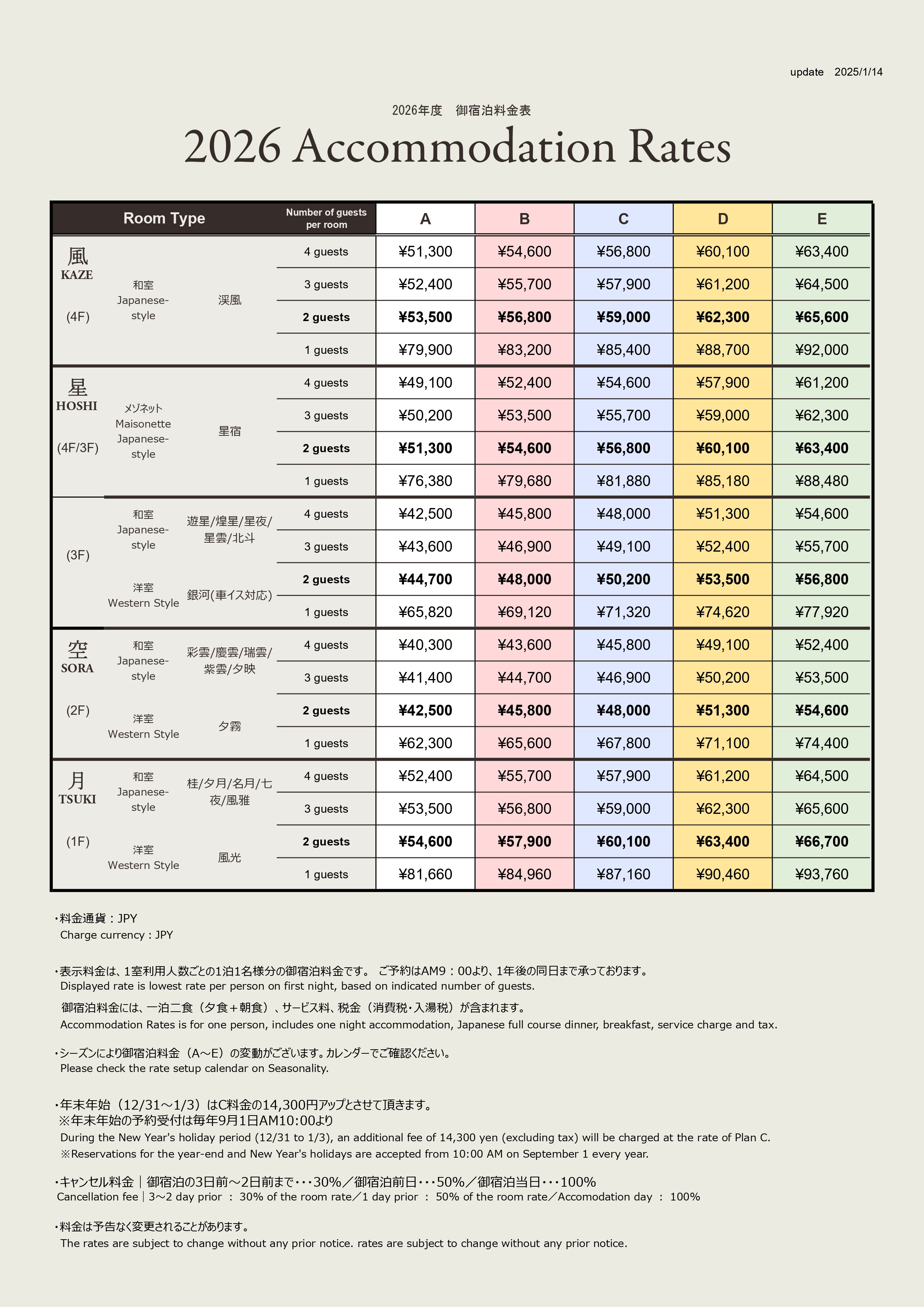 update 2025/1/14

2026年度 御宿泊料金表

2026 Accommodation Rates

| Room Type | | | Number of guests per room | A | B | C | D | E |
|---|---|---|---|---|---|---|---|---|
| 風 KAZE (4F) | 和室 Japanese-style | 渓風 | 4 guests | ¥51,300 | ¥54,600 | ¥56,800 | ¥60,100 | ¥63,400 |
| | | | 3 guests | ¥52,400 | ¥55,700 | ¥57,900 | ¥61,200 | ¥64,500 |
| | | | 2 guests | ¥53,500 | ¥56,800 | ¥59,000 | ¥62,300 | ¥65,600 |
| | | | 1 guests | ¥79,900 | ¥83,200 | ¥85,400 | ¥88,700 | ¥92,000 |
| 星 HOSHI (4F/3F) | メゾネット Maisonette Japanese-style | 星宿 | 4 guests | ¥49,100 | ¥52,400 | ¥54,600 | ¥57,900 | ¥61,200 |
| | | | 3 guests | ¥50,200 | ¥53,500 | ¥55,700 | ¥59,000 | ¥62,300 |
| | | | 2 guests | ¥51,300 | ¥54,600 | ¥56,800 | ¥60,100 | ¥63,400 |
| | | | 1 guests | ¥76,380 | ¥79,680 | ¥81,880 | ¥85,180 | ¥88,480 |
| (3F) | 和室 Japanese-style | 遊星/煌星/星夜/星雲/北斗 | 4 guests | ¥42,500 | ¥45,800 | ¥48,000 | ¥51,300 | ¥54,600 |
| | | | 3 guests | ¥43,600 | ¥46,900 | ¥49,100 | ¥52,400 | ¥55,700 |
| | 洋室 Western Style | 銀河(車イス対応) | 2 guests | ¥44,700 | ¥48,000 | ¥50,200 | ¥53,500 | ¥56,800 |
| | | | 1 guests | ¥65,820 | ¥69,120 | ¥71,320 | ¥74,620 | ¥77,920 |
| 空 SORA (2F) | 和室 Japanese-style | 彩雲/慶雲/瑞雲/紫雲/夕映 | 4 guests | ¥40,300 | ¥43,600 | ¥45,800 | ¥49,100 | ¥52,400 |
| | | | 3 guests | ¥41,400 | ¥44,700 | ¥46,900 | ¥50,200 | ¥53,500 |
| | 洋室 Western Style | 夕霧 | 2 guests | ¥42,500 | ¥45,800 | ¥48,000 | ¥51,300 | ¥54,600 |
| | | | 1 guests | ¥62,300 | ¥65,600 | ¥67,800 | ¥71,100 | ¥74,400 |
| 月 TSUKI (1F) | 和室 Japanese-style | 桂/夕月/名月/七夜/風雅 | 4 guests | ¥52,400 | ¥55,700 | ¥57,900 | ¥61,200 | ¥64,500 |
| | | | 3 guests | ¥53,500 | ¥56,800 | ¥59,000 | ¥62,300 | ¥65,600 |
| | 洋室 Western Style | 風光 | 2 guests | ¥54,600 | ¥57,900 | ¥60,100 | ¥63,400 | ¥66,700 |
| | | | 1 guests | ¥81,660 | ¥84,960 | ¥87,160 | ¥90,460 | ¥93,760 |

・料金通貨：JPY
Charge currency：JPY

・表示料金は、1室利用人数ごとの1泊1名様分の御宿泊料金です。 ご予約はAM9：00より、1年後の同日まで承っております。
Displayed rate is lowest rate per person on first night, based on indicated number of guests.
御宿泊料金には、一泊二食（夕食＋朝食）、サービス料、税金（消費税・入湯税）が含まれます。
Accommodation Rates is for one person, includes one night accommodation, Japanese full course dinner, breakfast, service charge and tax.

・シーズンにより御宿泊料金（A～E）の変動がございます。カレンダーでご確認ください。
Please check the rate setup calendar on Seasonality.

・年末年始（12/31～1/3）はC料金の14,300円アップとさせて頂きます。
※年末年始の予約受付は毎年9月1日AM10:00より
During the New Year's holiday period (12/31 to 1/3), an additional fee of 14,300 yen (excluding tax) will be charged at the rate of Plan C.
※Reservations for the year-end and New Year's holidays are accepted from 10:00 AM on September 1 every year.

・キャンセル料金｜御宿泊の3日前～2日前まで・・・30%／御宿泊前日・・・50%／御宿泊当日・・・100%
Cancellation fee｜3～2 day prior ： 30% of the room rate／1 day prior ： 50% of the room rate／Accomodation day ： 100%

・料金は予告なく変更されることがあります。
The rates are subject to change without any prior notice. rates are subject to change without any prior notice.